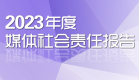 2023年度
媒体社会责任报告